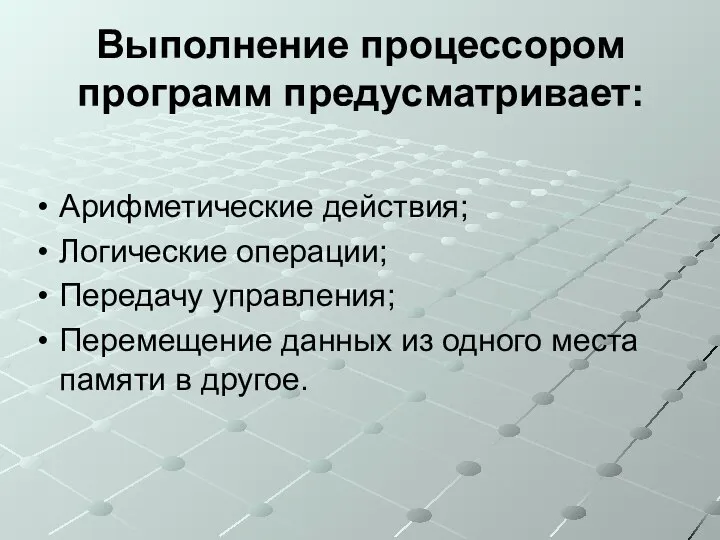 Выполнение процессором программ предусматривает:

• Арифметические действия;
• Логические операции;
• Передачу управления;
• Перемещение данных из одного места памяти в другое.